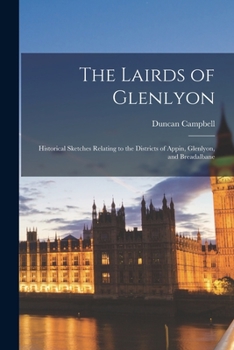 The Lairds of Glenlyon

Duncan Campbell

Historical Sketches Relating to the Districts of Appin, Glenlyon, and Breadalbane